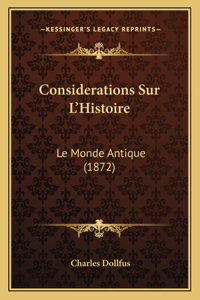 —KESSINGER'S LEGACY REPRINTS—

Considerations Sur L'Histoire

Le Monde Antique (1872)

Charles Dollfus